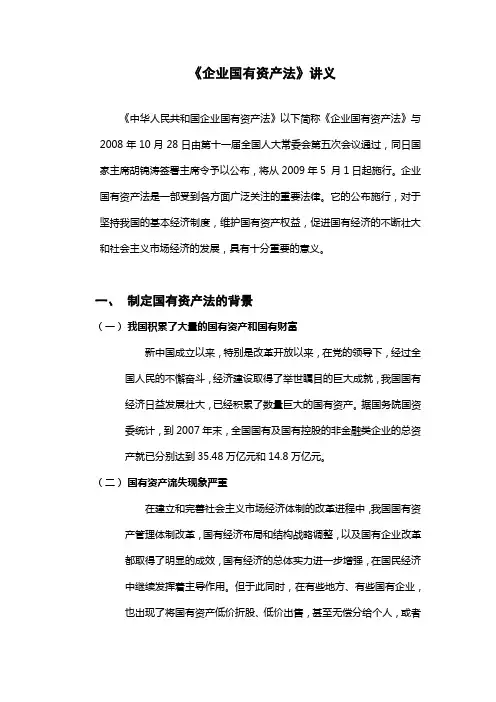 《企业国有资产法》讲义

《中华人民共和国企业国有资产法》以下简称《企业国有资产法》与2008年10月28日由第十一届全国人大常委会第五次会议通过，同日国家主席胡锦涛签署主席令予以公布，将从2009年5月1日起施行。企业国有资产法是一部受到各方面广泛关注的重要法律。它的公布施行，对于坚持我国的基本经济制度，维护国有资产权益，促进国有经济的不断壮大和社会主义市场经济的发展，具有十分重要的意义。

一、 制定国有资产法的背景

（一）我国积累了大量的国有资产和国有财富

新中国成立以来，特别是改革开放以来，在党的领导下，经过全国人民的不懈奋斗，经济建设取得了举世瞩目的巨大成就，我国国有经济日益发展壮大，已经积累了数量巨大的国有资产。据国务院国资委统计，到2007年末，全国国有及国有控股的非金融类企业的总资产就已分别达到35.48万亿元和14.8万亿元。

（二）国有资产流失现象严重

在建立和完善社会主义市场经济体制的改革进程中，我国国有资产管理体制改革，国有经济布局和结构战略调整，以及国有企业改革都取得了明显的成效，国有经济的总体实力进一步增强，在国民经济中继续发挥着主导作用。但于此同时，在有些地方、有些国有企业，也出现了将国有资产低价折股、低价出售，甚至无偿分给个人，或者